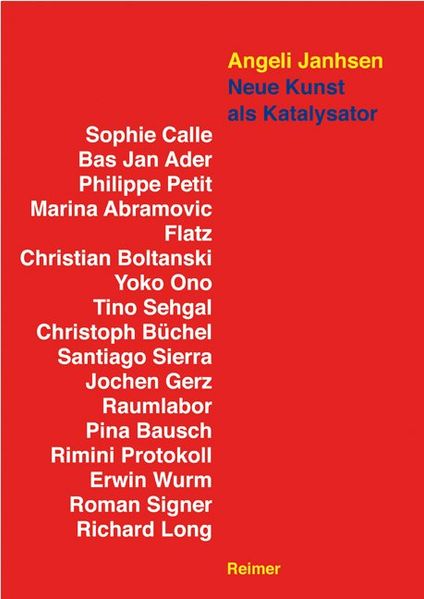 Angeli Janhsen
Neue Kunst
als Katalysator

Sophie Calle
Bas Jan Ader
Philippe Petit
Marina Abramovic
Flatz
Christian Boltanski
Yoko Ono
Tino Sehgal
Christoph Büchel
Santiago Sierra
Jochen Gerz
Raumlabor
Pina Bausch
Rimini Protokoll
Erwin Wurm
Roman Signer
Richard Long

Reimer